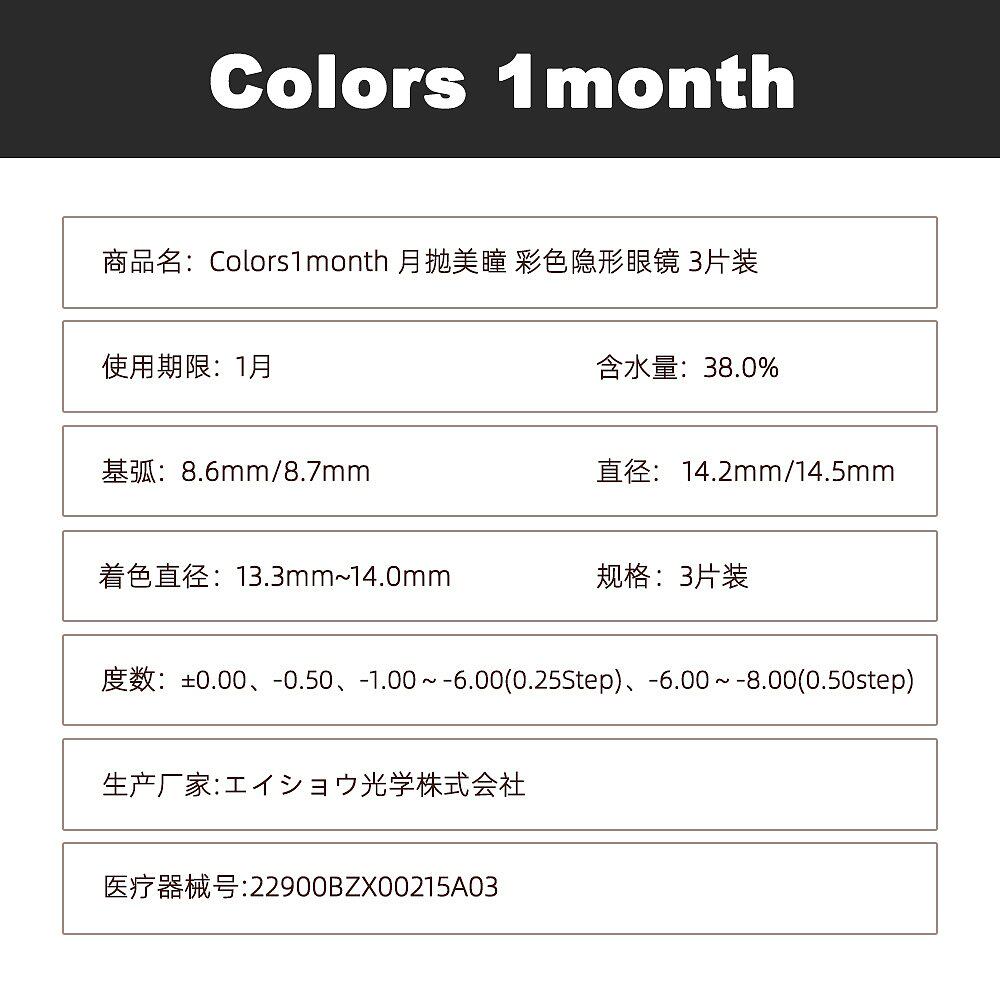 Colors 1month

商品名：Colors1month 月抛美瞳 彩色隐形眼镜 3片装

使用期限：1月

含水量：38.0%

基弧：8.6mm/8.7mm

直径：14.2mm/14.5mm

着色直径：13.3mm~14.0mm

规格：3片装

度数：±0.00、-0.50、-1.00～-6.00(0.25Step)、-6.00～-8.00(0.50step)

生产厂家:エイショウ光学株式会社

医疗器械号:22900BZX00215A03